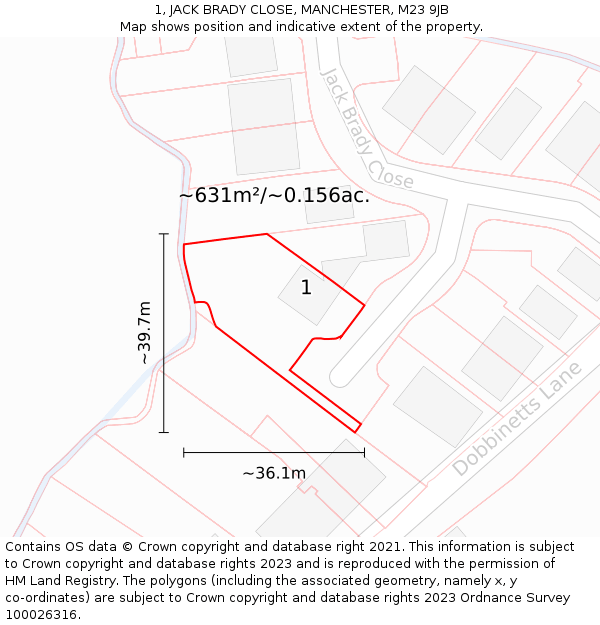 1, JACK BRADY CLOSE, MANCHESTER, M23 9JB
Map shows position and indicative extent of the property.

Jack Brady Close

~631m²/~0.156ac.

1

~39.7m

~36.1m

Dobbinetts Lane

Contains OS data © Crown copyright and database right 2021. This information is subject to Crown copyright and database rights 2023 and is reproduced with the permission of HM Land Registry. The polygons (including the associated geometry, namely x, y co-ordinates) are subject to Crown copyright and database rights 2023 Ordnance Survey 100026316.